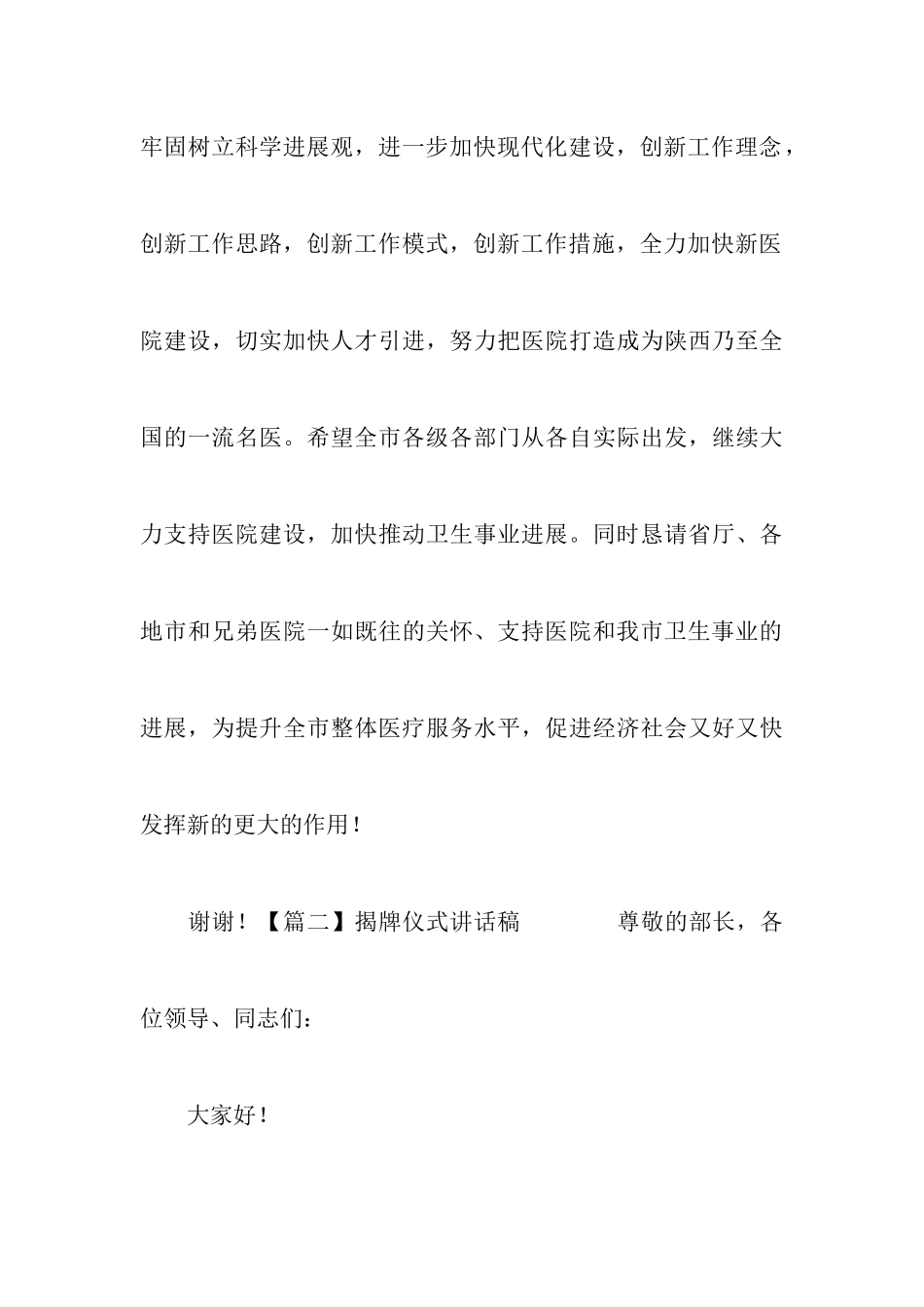 牢固树立科学进展观，进一步加快现代化建设，创新工作理念，创新工作思路，创新工作模式，创新工作措施，全力加快新医院建设，切实加快人才引进，努力把医院打造成为陕西乃至全国的一流名医。希望全市各级各部门从各自实际出发，继续大力支持医院建设，加快推动卫生事业进展。同时恳请省厅、各地市和兄弟医院一如既往的关怀、支持医院和我市卫生事业的进展，为提升全市整体医疗服务水平，促进经济社会又好又快发挥新的更大的作用！

谢谢！【篇二】揭牌仪式讲话稿　　尊敬的部长，各位领导、同志们：

大家好！